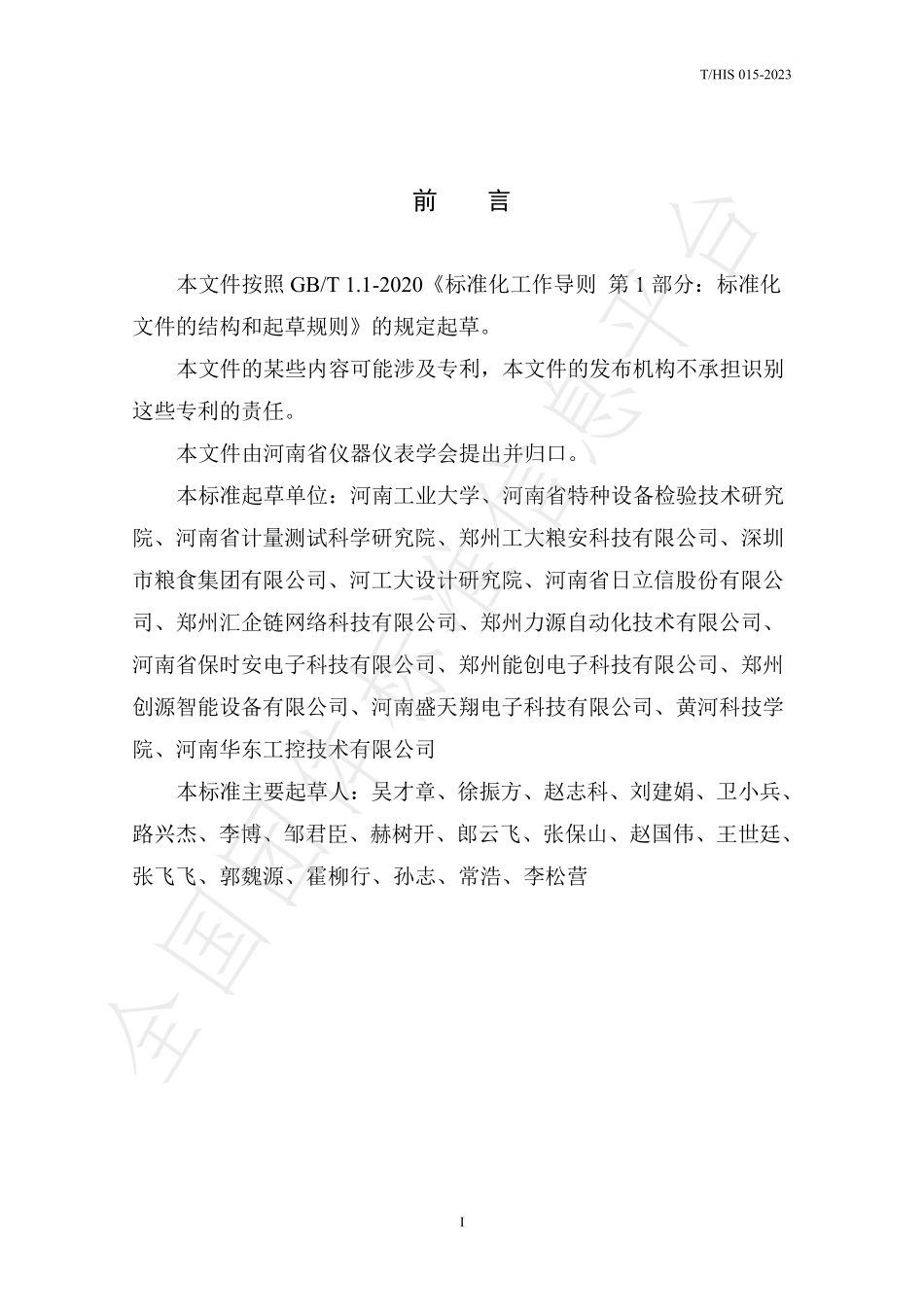 T/HIS 015-2023

前　言

本文件按照 GB/T 1.1-2020《标准化工作导则 第 1 部分：标准化文件的结构和起草规则》的规定起草。

本文件的某些内容可能涉及专利，本文件的发布机构不承担识别这些专利的责任。

本文件由河南省仪器仪表学会提出并归口。

本标准起草单位：河南工业大学、河南省特种设备检验技术研究院、河南省计量测试科学研究院、郑州工大粮安科技有限公司、深圳市粮食集团有限公司、河工大设计研究院、河南省日立信股份有限公司、郑州汇企链网络科技有限公司、郑州力源自动化技术有限公司、河南省保时安电子科技有限公司、郑州能创电子科技有限公司、郑州创源智能设备有限公司、河南盛天翔电子科技有限公司、黄河科技学院、河南华东工控技术有限公司

本标准主要起草人：吴才章、徐振方、赵志科、刘建娟、卫小兵、路兴杰、李博、邹君臣、赫树开、郎云飞、张保山、赵国伟、王世廷、张飞飞、郭魏源、霍柳行、孙志、常浩、李松营

全国团体标准信息平台

I